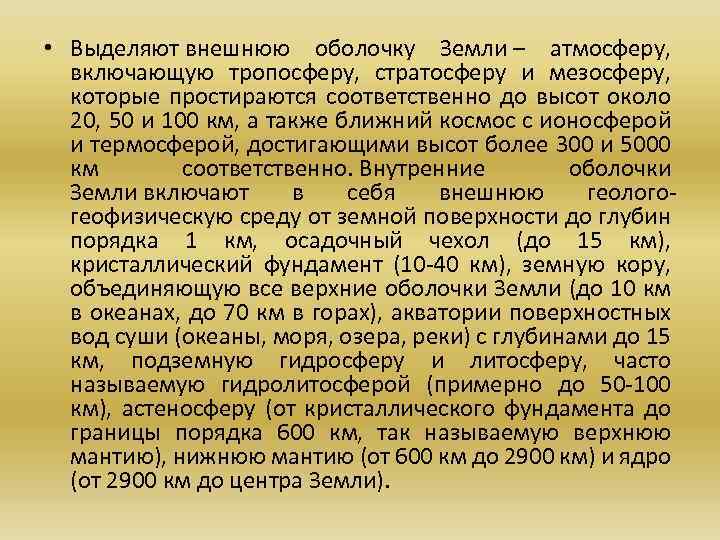 • Выделяют внешнюю оболочку Земли – атмосферу, включающую тропосферу, стратосферу и мезосферу, которые простираются соответственно до высот около 20, 50 и 100 км, а также ближний космос с ионосферой и термосферой, достигающими высот более 300 и 5000 км соответственно. Внутренние оболочки Земли включают в себя внешнюю геолого-геофизическую среду от земной поверхности до глубин порядка 1 км, осадочный чехол (до 15 км), кристаллический фундамент (10-40 км), земную кору, объединяющую все верхние оболочки Земли (до 10 км в океанах, до 70 км в горах), акватории поверхностных вод суши (океаны, моря, озера, реки) с глубинами до 15 км, подземную гидросферу и литосферу, часто называемую гидролитосферой (примерно до 50-100 км), астеносферу (от кристаллического фундамента до границы порядка 600 км, так называемую верхнюю мантию), нижнюю мантию (от 600 км до 2900 км) и ядро (от 2900 км до центра Земли).